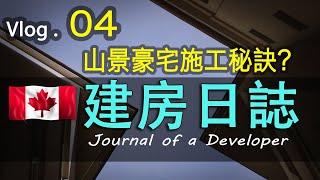 Vlog . 04

山景豪宅施工秘訣?

建房日誌

Journal of a Developer